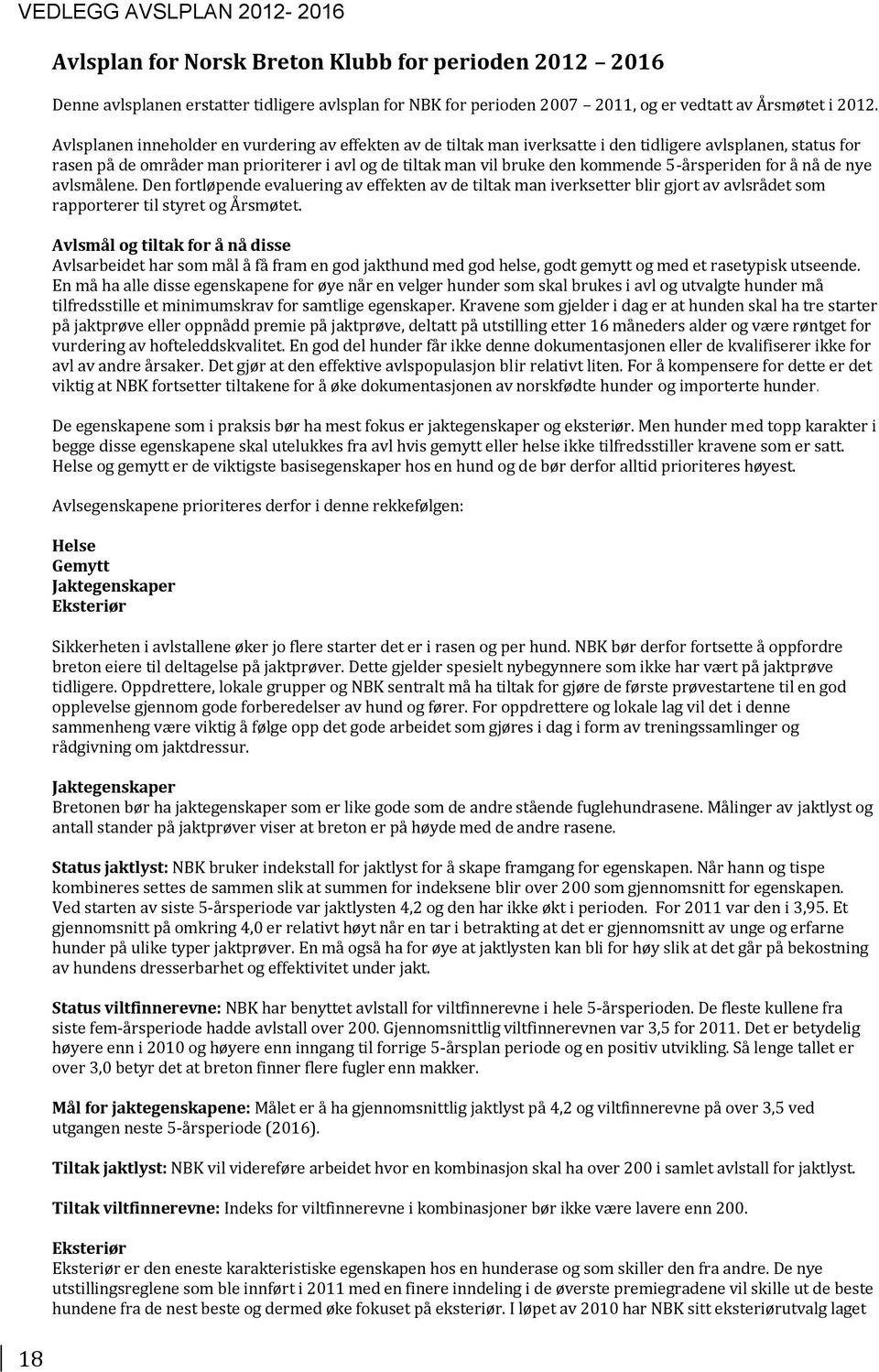 VEDLEGG AVSLPLAN 2012- 2016

Avlsplan for Norsk Breton Klubb for perioden 2012 2016

Denne avlsplanen erstatter tidligere avlsplan for NBK for perioden 2007 2011, og er vedtatt av Årsmøtet i 2012.

Avlsplanen inneholder en vurdering av effekten av de tiltak man iverksatte i den tidligere avlsplanen, status for rasen på de områder man prioriterer i avl og de tiltak man vil bruke den kommende 5-årsperiden for å nå de nye avlsmålene. Den fortløpende evaluering av effekten av de tiltak man iverksetter blir gjort av avlsrådet som rapporterer til styret og Årsmøtet.

Avlsmål og tiltak for å nå disse
Avlsarbeidet har som mål å få fram en god jakthund med god helse, godt gemytt og med et rasetypisk utseende. En må ha alle disse egenskapene for øye når en velger hunder som skal brukes i avl og utvalgte hunder må tilfredsstille et minimumskrav for samtlige egenskaper. Kravene som gjelder i dag er at hunden skal ha tre starter på jaktprøve eller oppnådd premie på jaktprøve, deltatt på utstilling etter 16 måneders alder og være røntget for vurdering av hofteleddskvalitet. En god del hunder får ikke denne dokumentasjonen eller de kvalifiserer ikke for avl av andre årsaker. Det gjør at den effektive avlspopulasjon blir relativt liten. For å kompensere for dette er det viktig at NBK fortsetter tiltakene for å øke dokumentasjonen av norskfødte hunder og importerte hunder.

De egenskapene som i praksis bør ha mest fokus er jaktegenskaper og eksteriør. Men hunder med topp karakter i begge disse egenskapene skal utelukkes fra avl hvis gemytt eller helse ikke tilfredsstiller kravene som er satt. Helse og gemytt er de viktigste basisegenskaper hos en hund og de bør derfor alltid prioriteres høyest.

Avlsegenskapene prioriteres derfor i denne rekkefølgen:

Helse
Gemytt
Jaktegenskaper
Eksteriør

Sikkerheten i avlstallene øker jo flere starter det er i rasen og per hund. NBK bør derfor fortsette å oppfordre breton eiere til deltagelse på jaktprøver. Dette gjelder spesielt nybegynnere som ikke har vært på jaktprøve tidligere. Oppdrettere, lokale grupper og NBK sentralt må ha tiltak for gjøre de første prøvestartene til en god opplevelse gjennom gode forberedelser av hund og fører. For oppdrettere og lokale lag vil det i denne sammenheng være viktig å følge opp det gode arbeidet som gjøres i dag i form av treningssamlinger og rådgivning om jaktdressur.

Jaktegenskaper
Bretonen bør ha jaktegenskaper som er like gode som de andre stående fuglehundrasene. Målinger av jaktlyst og antall stander på jaktprøver viser at breton er på høyde med de andre rasene.

Status jaktlyst: NBK bruker indekstall for jaktlyst for å skape framgang for egenskapen. Når hann og tispe kombineres settes de sammen slik at summen for indeksene blir over 200 som gjennomsnitt for egenskapen. Ved starten av siste 5-årsperiode var jaktlysten 4,2 og den har ikke økt i perioden. For 2011 var den i 3,95. Et gjennomsnitt på omkring 4,0 er relativt høyt når en tar i betrakting at det er gjennomsnitt av unge og erfarne hunder på ulike typer jaktprøver. En må også ha for øye at jaktlysten kan bli for høy slik at det går på bekostning av hundens dresserbarhet og effektivitet under jakt.

Status viltfinnerevne: NBK har benyttet avlstall for viltfinnerevne i hele 5-årsperioden. De fleste kullene fra siste fem-årsperiode hadde avlstall over 200. Gjennomsnittlig viltfinnerevnen var 3,5 for 2011. Det er betydelig høyere enn i 2010 og høyere enn inngang til forrige 5-årsplan periode og en positiv utvikling. Så lenge tallet er over 3,0 betyr det at breton finner flere fugler enn makker.

Mål for jaktegenskapene: Målet er å ha gjennomsnittlig jaktlyst på 4,2 og viltfinnerevne på over 3,5 ved utgangen neste 5-årsperiode (2016).

Tiltak jaktlyst: NBK vil videreføre arbeidet hvor en kombinasjon skal ha over 200 i samlet avlstall for jaktlyst.

Tiltak viltfinnerevne: Indeks for viltfinnerevne i kombinasjoner bør ikke være lavere enn 200.

Eksteriør
Eksteriør er den eneste karakteristiske egenskapen hos en hunderase og som skiller den fra andre. De nye utstillingsreglene som ble innført i 2011 med en finere inndeling i de øverste premiegradene vil skille ut de beste hundene fra de nest beste og dermed øke fokuset på eksteriør. I løpet av 2010 har NBK sitt eksteriørutvalg laget

18